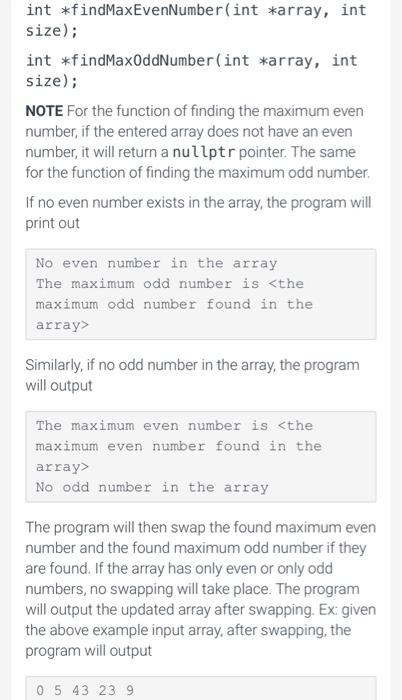 int *findMaxEvenNumber(int *array, int size);

int *findMaxOddNumber(int *array, int size);

**NOTE** For the function of finding the maximum even number, if the entered array does not have an even number, it will return a nullptr pointer. The same for the function of finding the maximum odd number.

If no even number exists in the array, the program will print out

No even number in the array
The maximum odd number is <the maximum odd number found in the array>

Similarly, if no odd number in the array, the program will output

The maximum even number is <the maximum even number found in the array>
No odd number in the array

The program will then swap the found maximum even number and the found maximum odd number if they are found. If the array has only even or only odd numbers, no swapping will take place. The program will output the updated array after swapping. Ex: given the above example input array, after swapping, the program will output

0 5 43 23 9